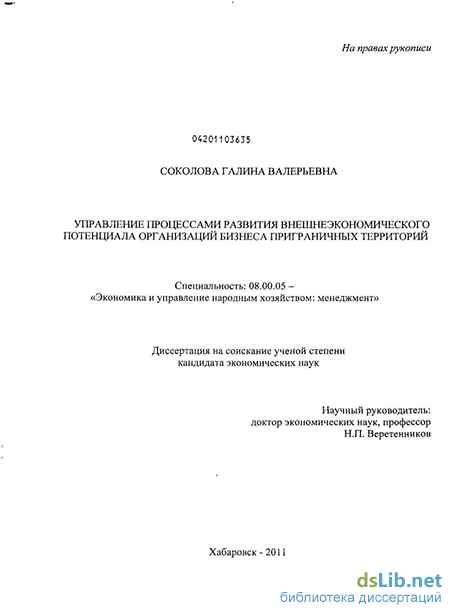 На правах рукописи

04201103635

СОКОЛОВА ГАЛИНА ВАЛЕРЬЕВНА

УПРАВЛЕНИЕ ПРОЦЕССАМИ РАЗВИТИЯ ВНЕШНЕЭКОНОМИЧЕСКОГО ПОТЕНЦИАЛА ОРГАНИЗАЦИЙ БИЗНЕСА ПРИГРАНИЧНЫХ ТЕРРИТОРИЙ

Специальность: 08.00.05 – «Экономика и управление народным хозяйством: менеджмент»

Диссертация на соискание ученой степени кандидата экономических наук

Научный руководитель: доктор экономических наук, профессор Н.П. Веретенников

Хабаровск - 2011

dsLib.net
библиотека диссертаций